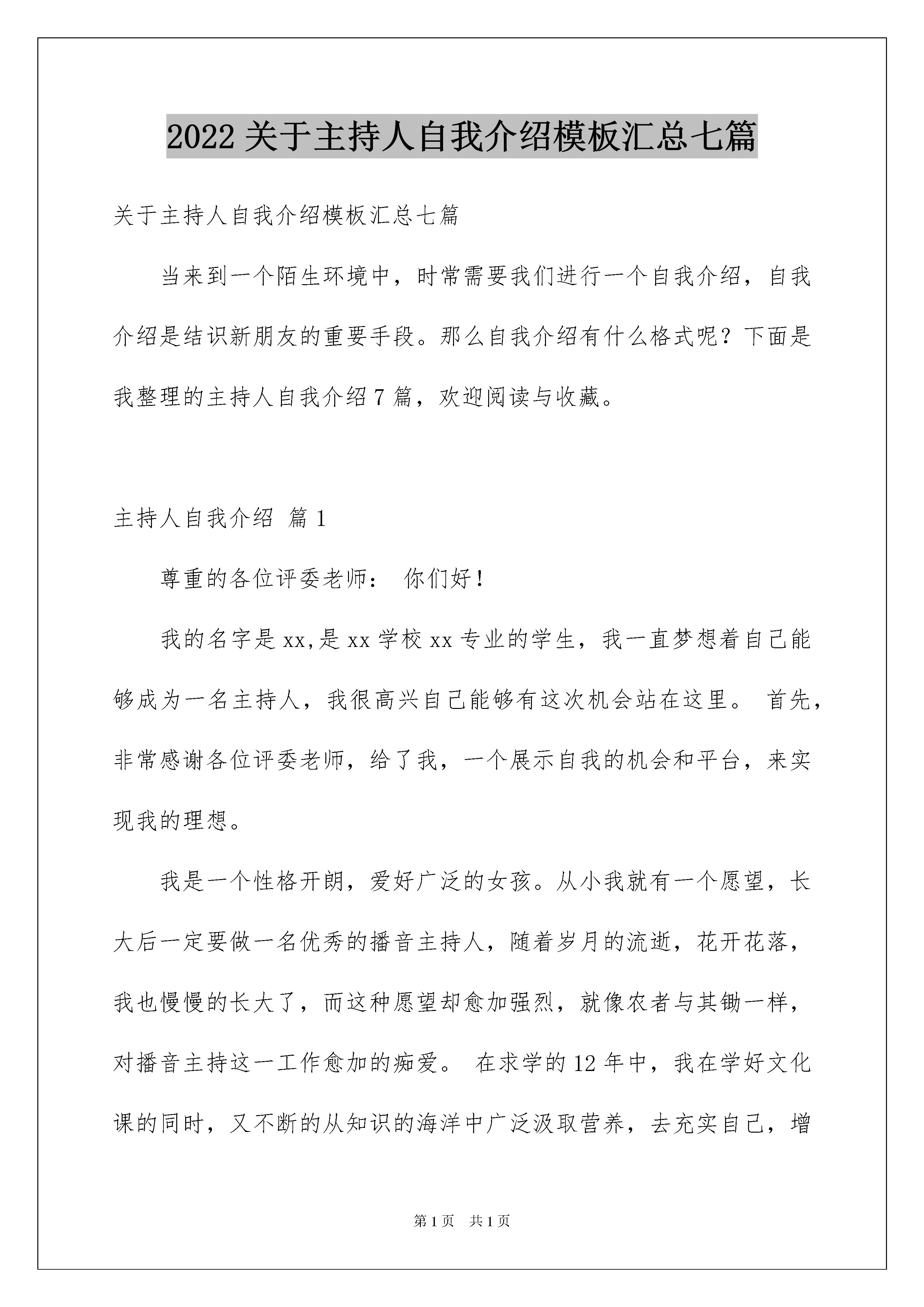 2022关于主持人自我介绍模板汇总七篇

关于主持人自我介绍模板汇总七篇

当来到一个陌生环境中，时常需要我们进行一个自我介绍，自我介绍是结识新朋友的重要手段。那么自我介绍有什么格式呢？下面是我整理的主持人自我介绍7篇，欢迎阅读与收藏。

主持人自我介绍 篇1

尊重的各位评委老师： 你们好！

我的名字是xx,是xx学校xx专业的学生，我一直梦想着自己能够成为一名主持人，我很高兴自己能够有这次机会站在这里。 首先，非常感谢各位评委老师，给了我，一个展示自我的机会和平台，来实现我的理想。

我是一个性格开朗，爱好广泛的女孩。从小我就有一个愿望，长大后一定要做一名优秀的播音主持人，随着岁月的流逝，花开花落，我也慢慢的长大了，而这种愿望却愈加强烈，就像农者与其锄一样，对播音主持这一工作愈加的痴爱。 在求学的12年中，我在学好文化课的同时，又不断的从知识的海洋中广泛汲取营养，去充实自己，增

第1页 共1页